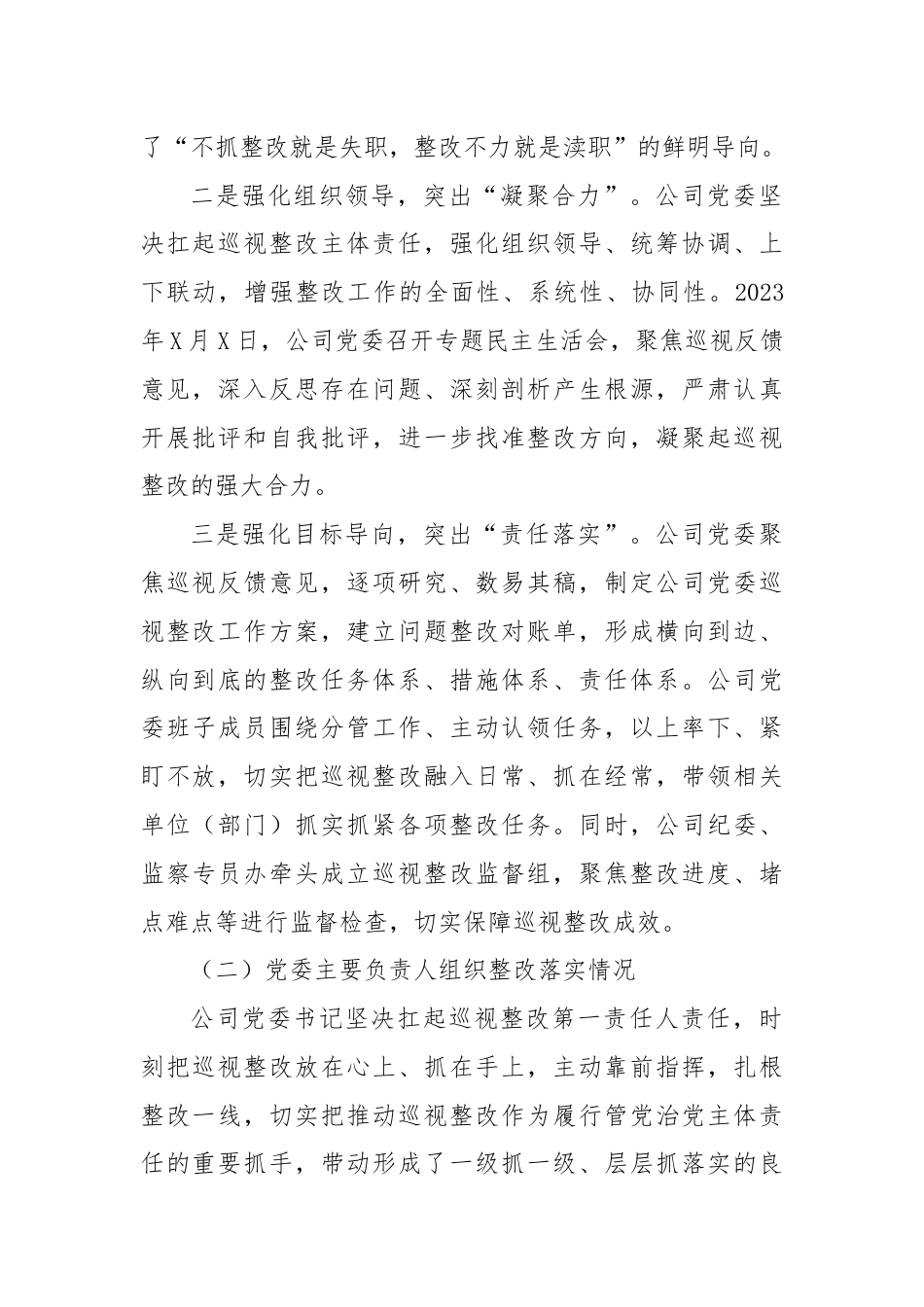 了“不抓整改就是失职，整改不力就是渎职”的鲜明导向。

二是强化组织领导，突出“凝聚合力”。公司党委坚决扛起巡视整改主体责任，强化组织领导、统筹协调、上下联动，增强整改工作的全面性、系统性、协同性。2023年X月X日，公司党委召开专题民主生活会，聚焦巡视反馈意见，深入反思存在问题、深刻剖析产生根源，严肃认真开展批评和自我批评，进一步找准整改方向，凝聚起巡视整改的强大合力。

三是强化目标导向，突出“责任落实”。公司党委聚焦巡视反馈意见，逐项研究、数易其稿，制定公司党委巡视整改工作方案，建立问题整改对账单，形成横向到边、纵向到底的整改任务体系、措施体系、责任体系。公司党委班子成员围绕分管工作、主动认领任务，以上率下、紧盯不放，切实把巡视整改融入日常、抓在经常，带领相关单位（部门）抓实抓紧各项整改任务。同时，公司纪委、监察专员办牵头成立巡视整改监督组，聚焦整改进度、堵点难点等进行监督检查，切实保障巡视整改成效。

（二）党委主要负责人组织整改落实情况

公司党委书记坚决扛起巡视整改第一责任人责任，时刻把巡视整改放在心上、抓在手上，主动靠前指挥，扎根整改一线，切实把推动巡视整改作为履行管党治党主体责任的重要抓手，带动形成了一级抓一级、层层抓落实的良